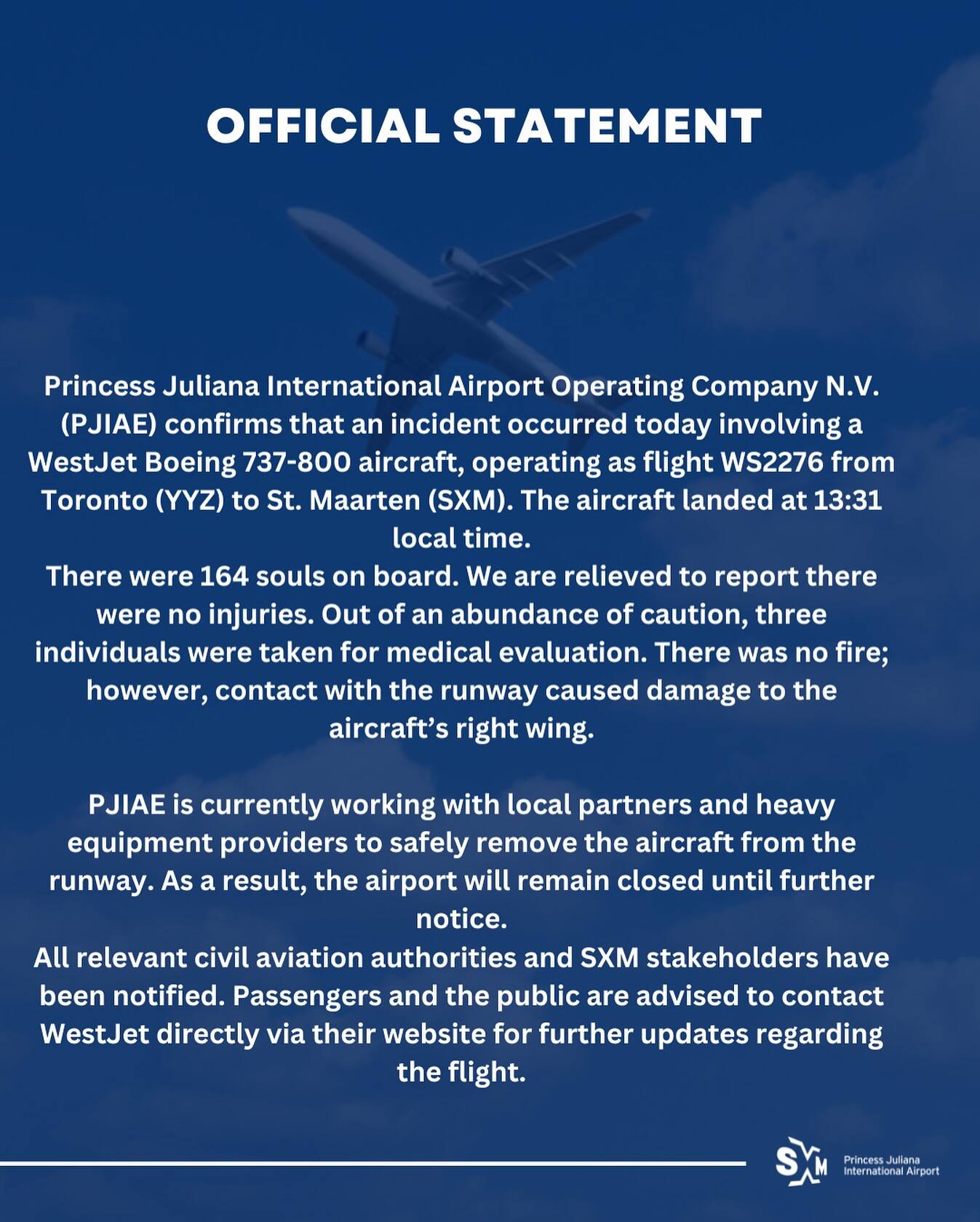 OFFICIAL STATEMENT

Princess Juliana International Airport Operating Company N.V. (PJIAE) confirms that an incident occurred today involving a WestJet Boeing 737-800 aircraft, operating as flight WS2276 from Toronto (YYZ) to St. Maarten (SXM). The aircraft landed at 13:31 local time.
There were 164 souls on board. We are relieved to report there were no injuries. Out of an abundance of caution, three individuals were taken for medical evaluation. There was no fire; however, contact with the runway caused damage to the aircraft's right wing.

PJIAE is currently working with local partners and heavy equipment providers to safely remove the aircraft from the runway. As a result, the airport will remain closed until further notice.
All relevant civil aviation authorities and SXM stakeholders have been notified. Passengers and the public are advised to contact WestJet directly via their website for further updates regarding the flight.

SXM Princess Juliana International Airport